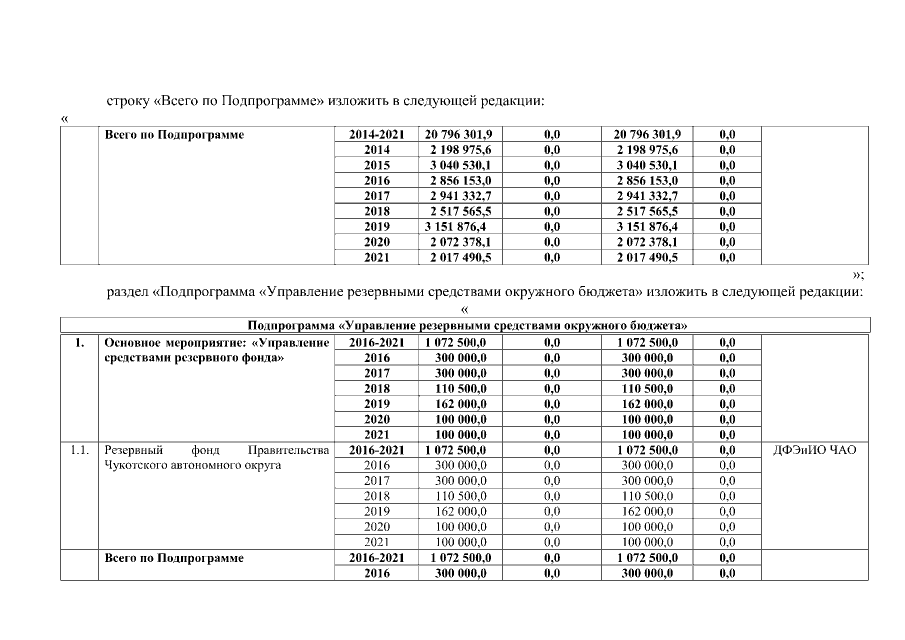 строку «Всего по Подпрограмме» изложить в следующей редакции:

«

| | Всего по Подпрограмме | 2014-2021 | 20 796 301,9 | 0,0 | 20 796 301,9 | 0,0 | |
|---|---|---|---|---|---|---|---|
| | | 2014 | 2 198 975,6 | 0,0 | 2 198 975,6 | 0,0 | |
| | | 2015 | 3 040 530,1 | 0,0 | 3 040 530,1 | 0,0 | |
| | | 2016 | 2 856 153,0 | 0,0 | 2 856 153,0 | 0,0 | |
| | | 2017 | 2 941 332,7 | 0,0 | 2 941 332,7 | 0,0 | |
| | | 2018 | 2 517 565,5 | 0,0 | 2 517 565,5 | 0,0 | |
| | | 2019 | 3 151 876,4 | 0,0 | 3 151 876,4 | 0,0 | |
| | | 2020 | 2 072 378,1 | 0,0 | 2 072 378,1 | 0,0 | |
| | | 2021 | 2 017 490,5 | 0,0 | 2 017 490,5 | 0,0 | |

»;

раздел «Подпрограмма «Управление резервными средствами окружного бюджета» изложить в следующей редакции:

«

| Подпрограмма «Управление резервными средствами окружного бюджета» | | | | | | | |
|---|---|---|---|---|---|---|---|
| 1. | Основное мероприятие: «Управление средствами резервного фонда» | 2016-2021 | 1 072 500,0 | 0,0 | 1 072 500,0 | 0,0 | |
| | | 2016 | 300 000,0 | 0,0 | 300 000,0 | 0,0 | |
| | | 2017 | 300 000,0 | 0,0 | 300 000,0 | 0,0 | |
| | | 2018 | 110 500,0 | 0,0 | 110 500,0 | 0,0 | |
| | | 2019 | 162 000,0 | 0,0 | 162 000,0 | 0,0 | |
| | | 2020 | 100 000,0 | 0,0 | 100 000,0 | 0,0 | |
| | | 2021 | 100 000,0 | 0,0 | 100 000,0 | 0,0 | |
| 1.1. | Резервный фонд Правительства Чукотского автономного округа | 2016-2021 | 1 072 500,0 | 0,0 | 1 072 500,0 | 0,0 | ДФЭиИО ЧАО |
| | | 2016 | 300 000,0 | 0,0 | 300 000,0 | 0,0 | |
| | | 2017 | 300 000,0 | 0,0 | 300 000,0 | 0,0 | |
| | | 2018 | 110 500,0 | 0,0 | 110 500,0 | 0,0 | |
| | | 2019 | 162 000,0 | 0,0 | 162 000,0 | 0,0 | |
| | | 2020 | 100 000,0 | 0,0 | 100 000,0 | 0,0 | |
| | | 2021 | 100 000,0 | 0,0 | 100 000,0 | 0,0 | |
| | Всего по Подпрограмме | 2016-2021 | 1 072 500,0 | 0,0 | 1 072 500,0 | 0,0 | |
| | | 2016 | 300 000,0 | 0,0 | 300 000,0 | 0,0 | |